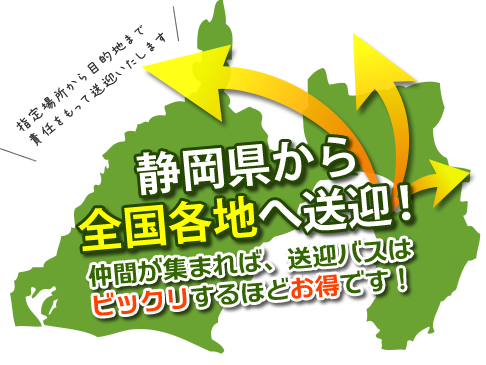 指定場所から目的地まで
責任をもって送迎いたします

静岡県から
全国各地へ送迎！

仲間が集まれば、送迎バスは
ビックリするほどお得です！